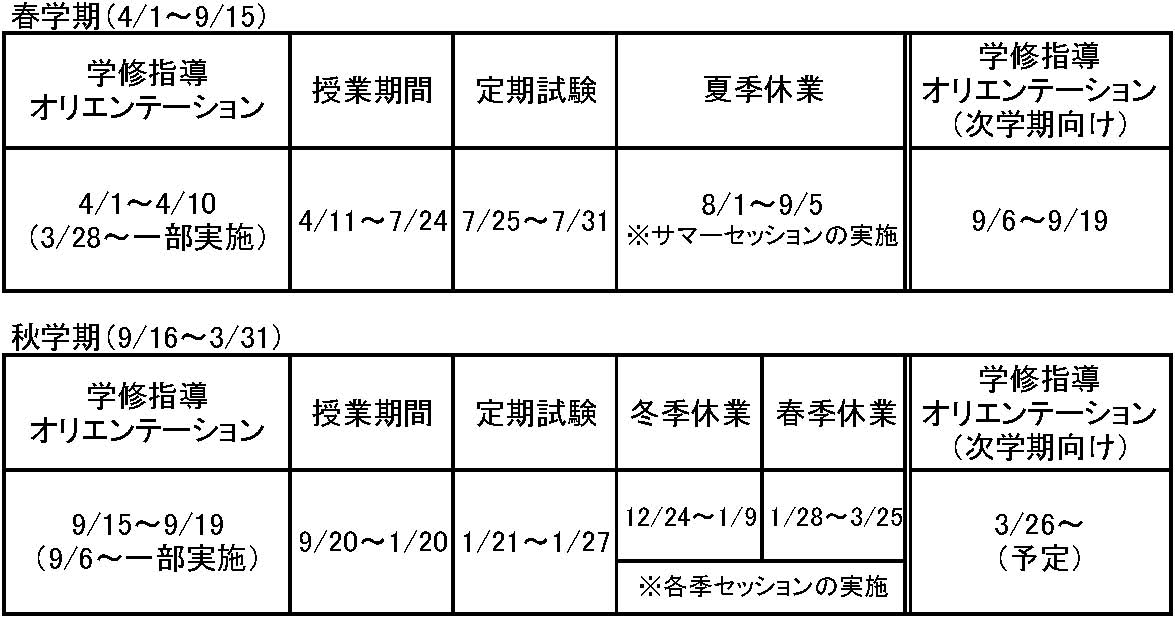 春学期(4/1～9/15)

| 学修指導 オリエンテーション | 授業期間 | 定期試験 | 夏季休業 | 学修指導 オリエンテーション (次学期向け) |
|---|---|---|---|---|
| 4/1～4/10 (3/28～一部実施) | 4/11～7/24 | 7/25～7/31 | 8/1～9/5 ※サマーセッションの実施 | 9/6～9/19 |

秋学期(9/16～3/31)

| 学修指導 オリエンテーション | 授業期間 | 定期試験 | 冬季休業 | 春季休業 | 学修指導 オリエンテーション (次学期向け) |
|---|---|---|---|---|---|
| 9/15～9/19 (9/6～一部実施) | 9/20～1/20 | 1/21～1/27 | 12/24～1/9 | 1/28～3/25 | 3/26～ (予定) |
| | | | ※各季セッションの実施 | | |